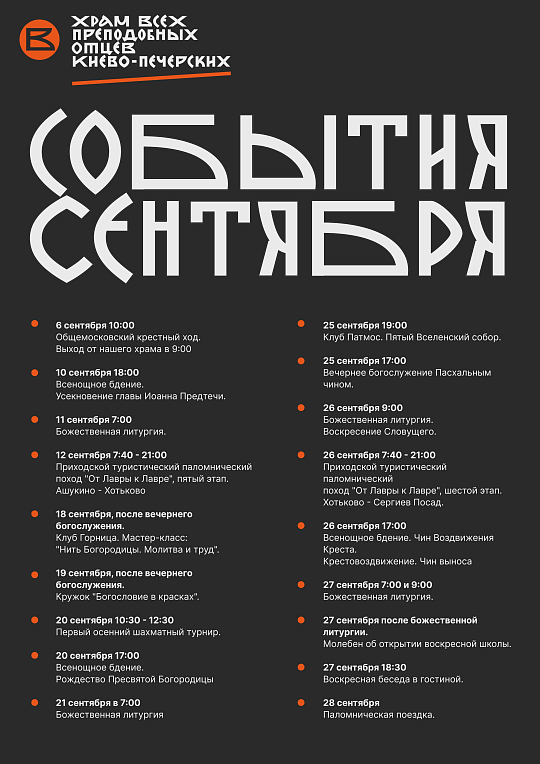 ХРАМ ВСЕХ ПРЕПОДОБНЫХ ОТЦЕВ КИЕВО-ПЕЧЕРСКИХ

СОБЫТИЯ СЕНТЯБРЯ

6 сентября 10:00
Общемосковский крестный ход.
Выход от нашего храма в 9:00

10 сентября 18:00
Всенощное бдение.
Усекновение главы Иоанна Предтечи.

11 сентября 7:00
Божественная литургия.

12 сентября 7:40 - 21:00
Приходской туристический паломнический поход "От Лавры к Лавре", пятый этап.
Ашукино - Хотьково

18 сентября, после вечернего богослужения.
Клуб Горница. Мастер-класс: "Нить Богородицы. Молитва и труд".

19 сентября, после вечернего богослужения.
Кружок "Богословие в красках".

20 сентября 10:30 - 12:30
Первый осенний шахматный турнир.

20 сентября 17:00
Всенощное бдение.
Рождество Пресвятой Богородицы

21 сентября в 7:00
Божественная литургия

25 сентября 19:00
Клуб Патмос. Пятый Вселенский собор.

25 сентября 17:00
Вечернее богослужение Пасхальным чином.

26 сентября 9:00
Божественная литургия.
Воскресение Словущего.

26 сентября 7:40 - 21:00
Приходской туристический паломнический
поход "От Лавры к Лавре", шестой этап.
Хотьково - Сергиев Посад.

26 сентября 17:00
Всенощное бдение. Чин Воздвижения Креста.
Крестовоздвижение. Чин выноса

27 сентября 7:00 и 9:00
Божественная литургия.

27 сентября после божественной литургии.
Молебен об открытии воскресной школы.

27 сентября 18:30
Воскресная беседа в гостиной.

28 сентября
Паломническая поездка.